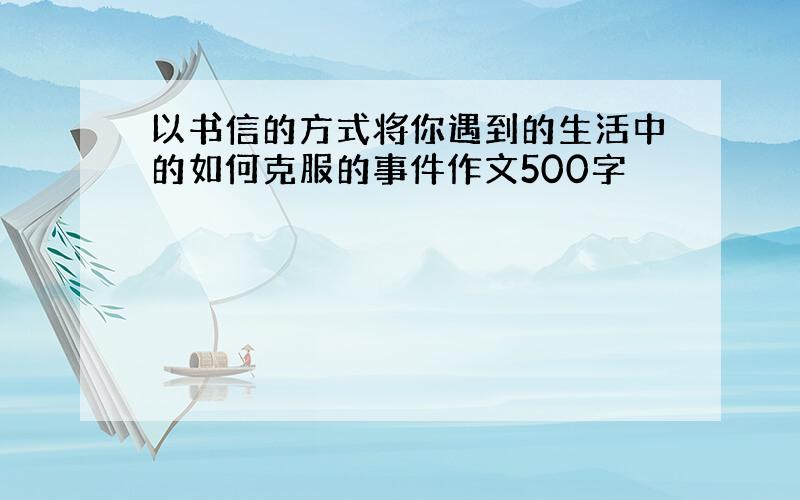 以书信的方式将你遇到的生活中的如何克服的事件作文500字